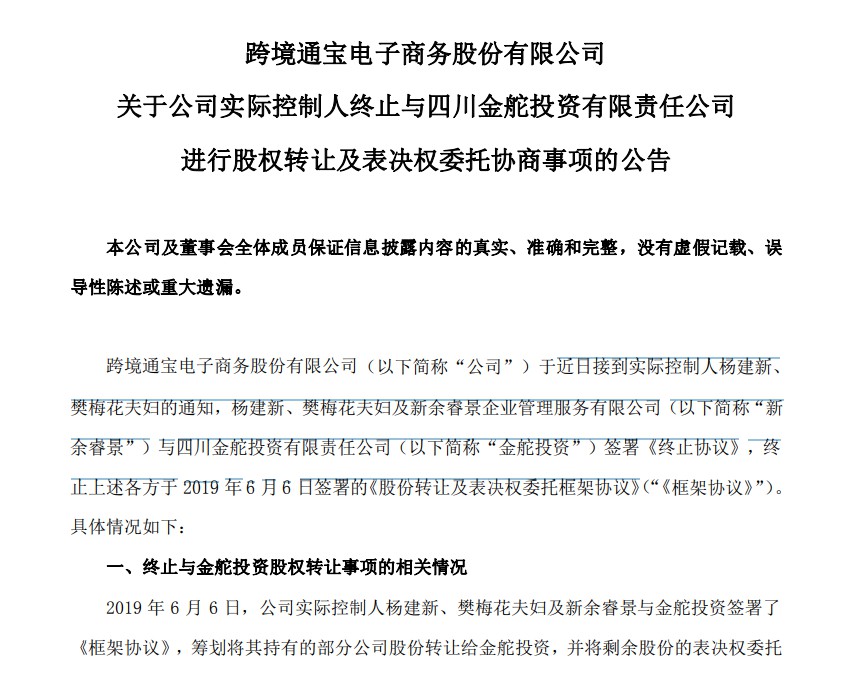 跨境通宝电子商务股份有限公司

关于公司实际控制人终止与四川金舵投资有限责任公司

进行股权转让及表决权委托协商事项的公告

本公司及董事会全体成员保证信息披露内容的真实、准确和完整，没有虚假记载、误导性陈述或重大遗漏。

跨境通宝电子商务股份有限公司（以下简称“公司”）于近日接到实际控制人杨建新、樊梅花夫妇的通知，杨建新、樊梅花夫妇及新余睿景企业管理服务有限公司（以下简称“新余睿景”）与四川金舵投资有限责任公司（以下简称“金舵投资”）签署《终止协议》，终止上述各方于 2019 年 6 月 6 日签署的《股份转让及表决权委托框架协议》（“《框架协议》”）。具体情况如下：

一、终止与金舵投资股权转让事项的相关情况

2019 年 6 月 6 日，公司实际控制人杨建新、樊梅花夫妇及新余睿景与金舵投资签署了《框架协议》，筹划将其持有的部分公司股份转让给金舵投资，并将剩余股份的表决权委托